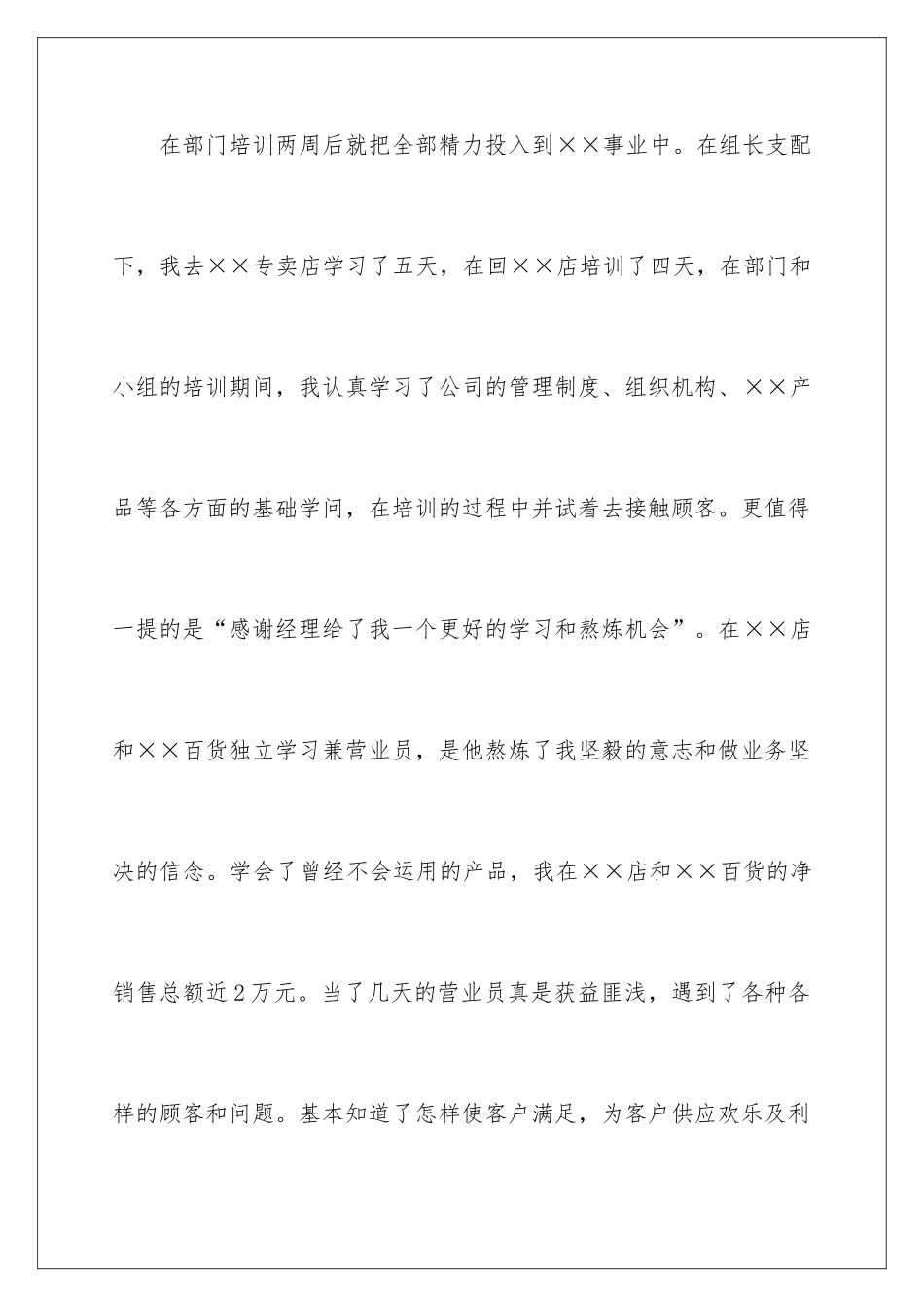 在部门培训两周后就把全部精力投入到××事业中。在组长支配下，我去××专卖店学习了五天，在回××店培训了四天，在部门和小组的培训期间，我认真学习了公司的管理制度、组织机构、××产品等各方面的基础学问，在培训的过程中并试着去接触顾客。更值得一提的是“感谢经理给了我一个更好的学习和熬炼机会”。在××店和××百货独立学习兼营业员，是他熬炼了我坚毅的意志和做业务坚决的信念。学会了曾经不会运用的产品，我在××店和××百货的净销售总额近2万元。当了几天的营业员真是获益匪浅，遇到了各种各样的顾客和问题。基本知道了怎样使客户满足，为客户供应欢乐及利